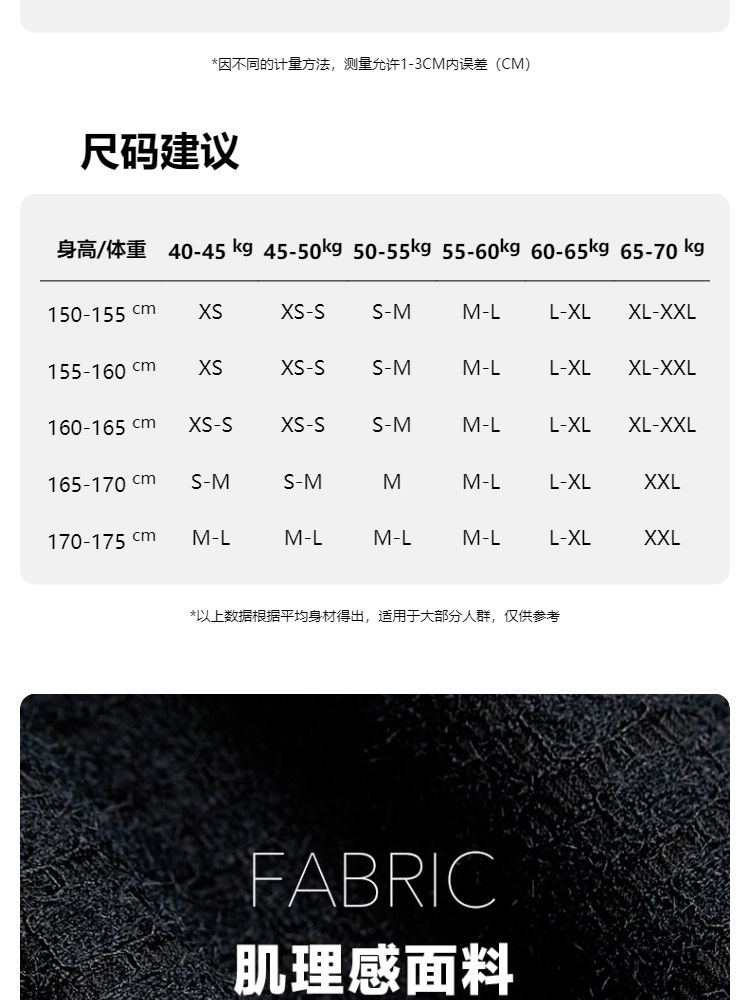 *因不同的计量方法，测量允许1-3CM内误差（CM）

尺码建议

| 身高/体重 | 40-45 kg | 45-50kg | 50-55kg | 55-60kg | 60-65kg | 65-70 kg |
|---|---|---|---|---|---|---|
| 150-155 cm | XS | XS-S | S-M | M-L | L-XL | XL-XXL |
| 155-160 cm | XS | XS-S | S-M | M-L | L-XL | XL-XXL |
| 160-165 cm | XS-S | XS-S | S-M | M-L | L-XL | XL-XXL |
| 165-170 cm | S-M | S-M | M | M-L | L-XL | XXL |
| 170-175 cm | M-L | M-L | M-L | M-L | L-XL | XXL |

*以上数据根据平均身材得出，适用于大部分人群，仅供参考

FABRIC
肌理感面料